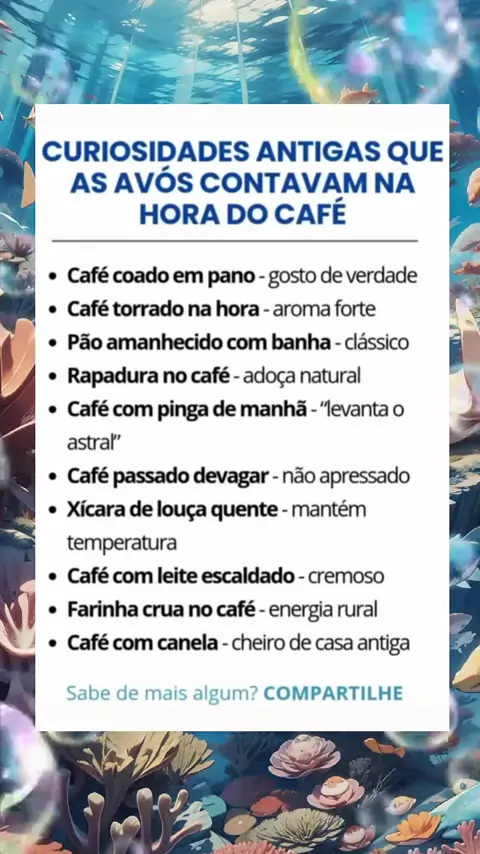 CURIOSIDADES ANTIGAS QUE AS AVÓS CONTAVAM NA HORA DO CAFÉ

• Café coado em pano - gosto de verdade
• Café torrado na hora - aroma forte
• Pão amanhecido com banha - clássico
• Rapadura no café - adoça natural
• Café com pinga de manhã - "levanta o astral"
• Café passado devagar - não apressado
• Xícara de louça quente - mantém temperatura
• Café com leite escaldado - cremoso
• Farinha crua no café - energia rural
• Café com canela - cheiro de casa antiga

Sabe de mais algum? COMPARTILHE